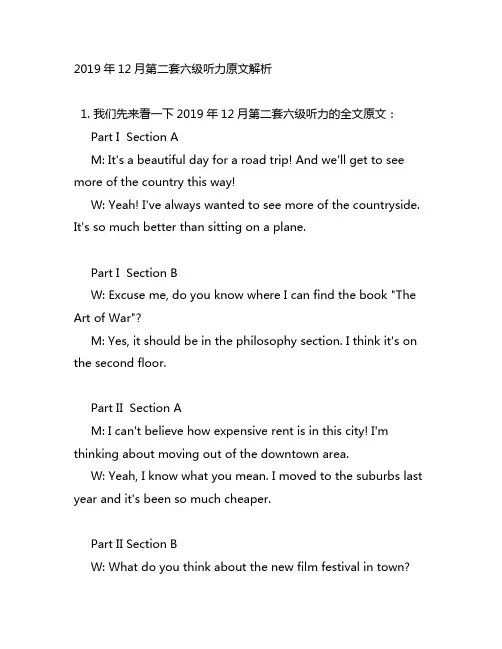 2019 年 12 月第二套六级听力原文解析

1. 我们先来看一下 2019 年 12 月第二套六级听力的全文原文：

Part I Section A

M: It's a beautiful day for a road trip! And we'll get to see more of the country this way!

W: Yeah! I've always wanted to see more of the countryside. It's so much better than sitting on a plane.

Part I Section B

W: Excuse me, do you know where I can find the book "The Art of War"?

M: Yes, it should be in the philosophy section. I think it's on the second floor.

Part II Section A

M: I can't believe how expensive rent is in this city! I'm thinking about moving out of the downtown area.

W: Yeah, I know what you mean. I moved to the suburbs last year and it's been so much cheaper.

Part II Section B

W: What do you think about the new film festival in town?